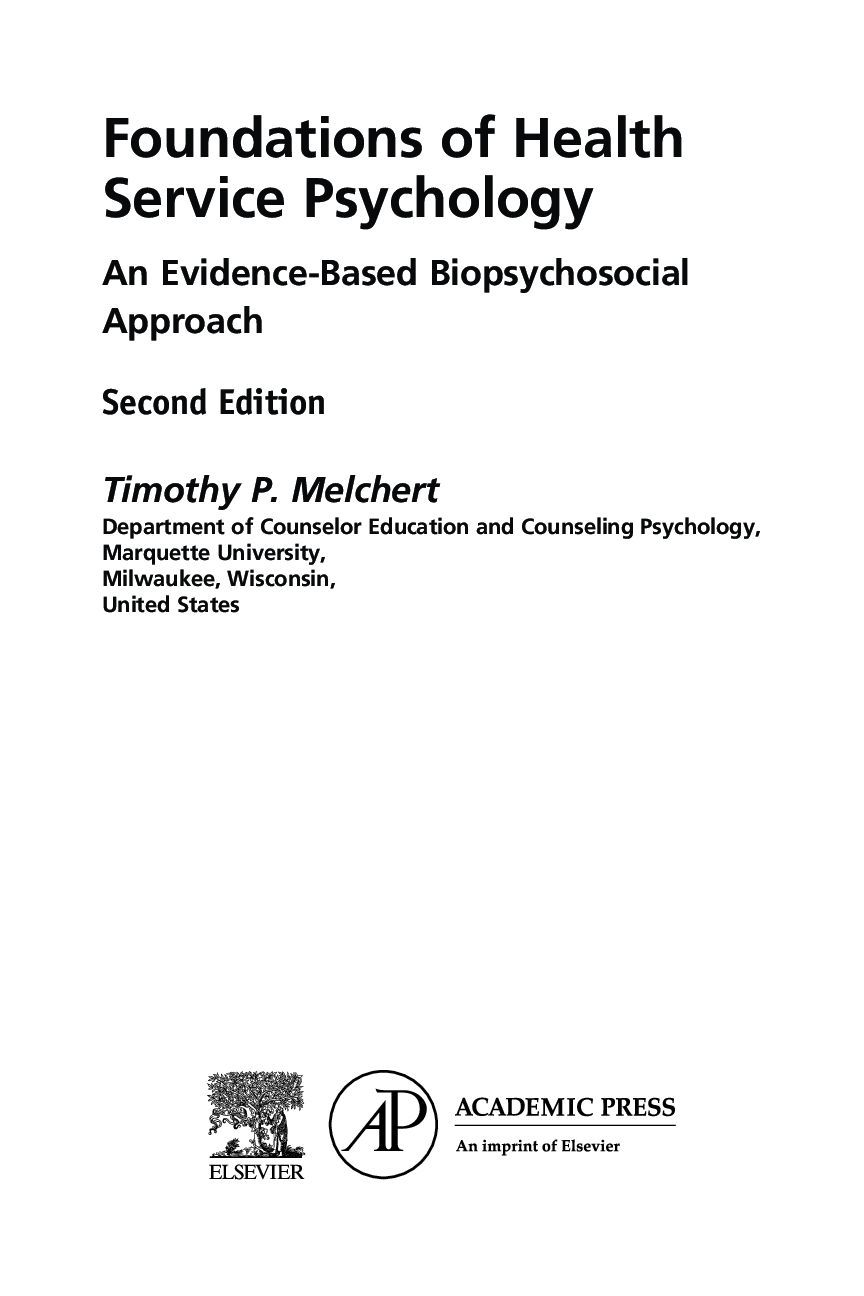 Foundations of Health Service Psychology

An Evidence-Based Biopsychosocial Approach

Second Edition

Timothy P. Melchert

Department of Counselor Education and Counseling Psychology,
Marquette University,
Milwaukee, Wisconsin,
United States

ELSEVIER

AP

ACADEMIC PRESS

An imprint of Elsevier